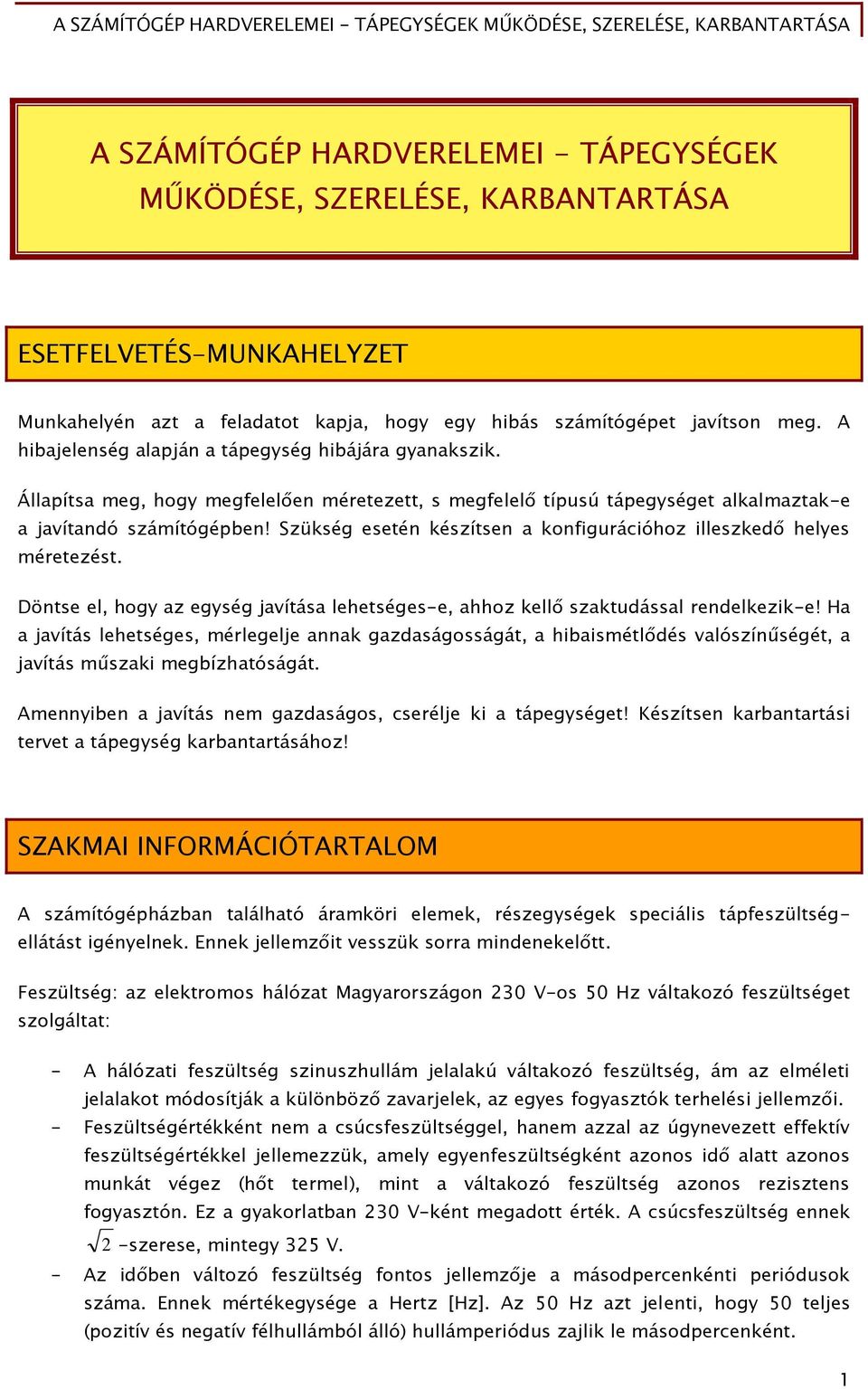 A SZÁMÍTÓGÉP HARDVERELEMEI - TÁPEGYSÉGEK MŰKÖDÉSE, SZERELÉSE, KARBANTARTÁSA

A SZÁMÍTÓGÉP HARDVERELEMEI - TÁPEGYSÉGEK MŰKÖDÉSE, SZERELÉSE, KARBANTARTÁSA

ESETFELVETÉS-MUNKAHELYZET

Munkahelyén azt a feladatot kapja, hogy egy hibás számítógépet javítson meg. A hibajelenség alapján a tápegység hibájára gyanakszik.

Állapítsa meg, hogy megfelelően méretezett, s megfelelő típusú tápegységet alkalmaztak-e a javítandó számítógépben! Szükség esetén készítsen a konfigurációhoz illeszkedő helyes méretezést.

Döntse el, hogy az egység javítása lehetséges-e, ahhoz kellő szaktudással rendelkezik-e! Ha a javítás lehetséges, mérlegelje annak gazdaságosságát, a hibaismétlődés valószínűségét, a javítás műszaki megbízhatóságát.

Amennyiben a javítás nem gazdaságos, cserélje ki a tápegységet! Készítsen karbantartási tervet a tápegység karbantartásához!

SZAKMAI INFORMÁCIÓTARTALOM

A számítógépházban található áramköri elemek, részegységek speciális tápfeszültség-ellátást igényelnek. Ennek jellemzőit vesszük sorra mindenekelőtt.

Feszültség: az elektromos hálózat Magyarországon 230 V-os 50 Hz váltakozó feszültséget szolgáltat:

- A hálózati feszültség szinuszhullám jelalakú váltakozó feszültség, ám az elméleti jelalakot módosítják a különböző zavarjelek, az egyes fogyasztók terhelési jellemzői.
- Feszültségértékként nem a csúcsfeszültséggel, hanem azzal az úgynevezett effektív feszültségértékkel jellemezzük, amely egyenfeszültségként azonos idő alatt azonos munkát végez (hőt termel), mint a váltakozó feszültség azonos rezisztens fogyasztón. Ez a gyakorlatban 230 V-ként megadott érték. A csúcsfeszültség ennek $\sqrt{2}$ -szerese, mintegy 325 V.
- Az időben változó feszültség fontos jellemzője a másodpercenkénti periódusok száma. Ennek mértékegysége a Hertz [Hz]. Az 50 Hz azt jelenti, hogy 50 teljes (pozitív és negatív félhullámból álló) hullámperiódus zajlik le másodpercenként.

1